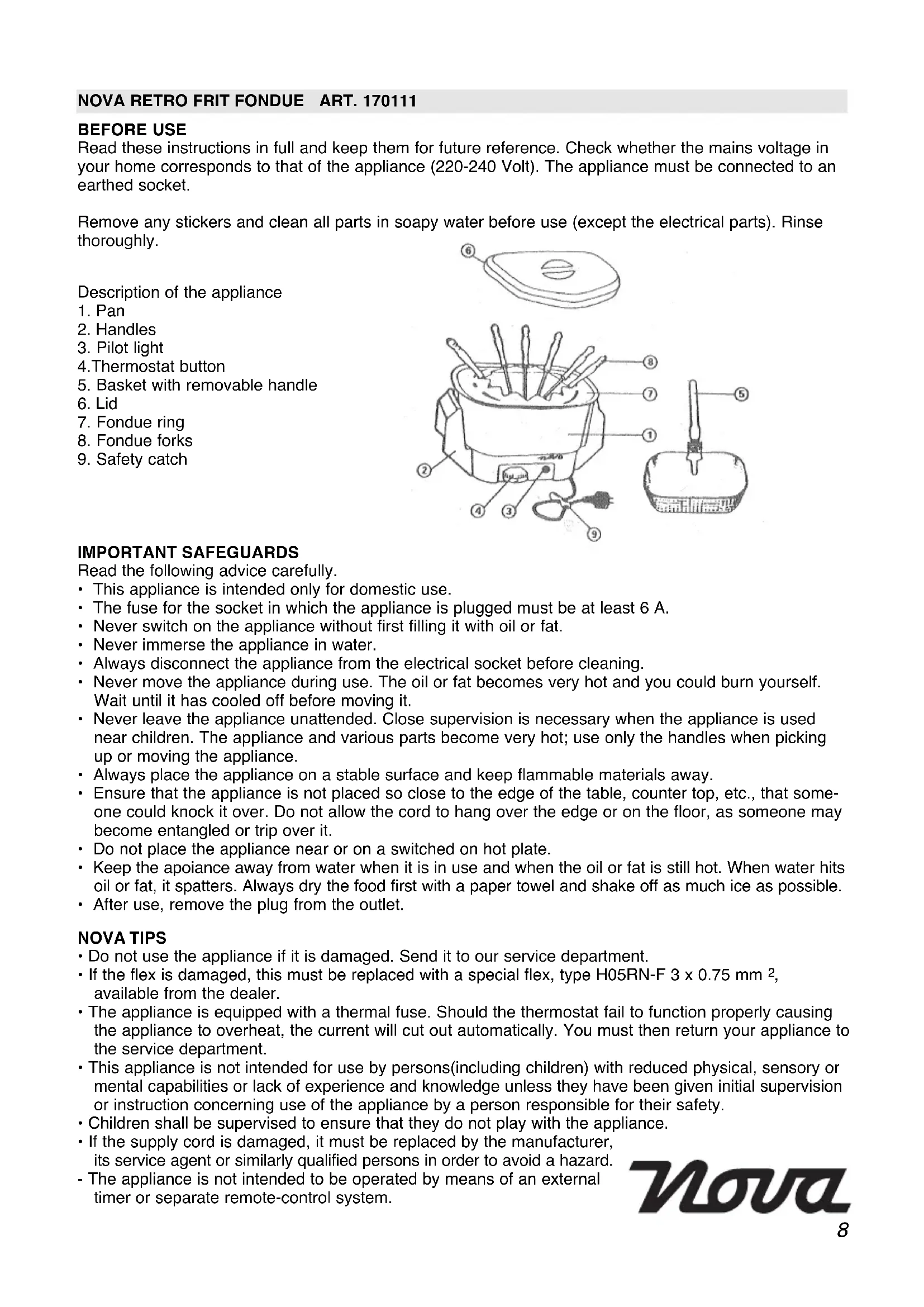 NOVA RETRO FRIT FONDUE ART. 170111

BEFORE USE
Read these instructions in full and keep them for future reference. Check whether the mains voltage in your home corresponds to that of the appliance (220-240 Volt). The appliance must be connected to an earthed socket.

Remove any stickers and clean all parts in soapy water before use (except the electrical parts). Rinse thoroughly.

Description of the appliance
1. Pan
2. Handles
3. Pilot light
4.Thermostat button
5. Basket with removable handle
6. Lid
7. Fondue ring
8. Fondue forks
9. Safety catch

6
8
7
5
1
2
4
3
9

IMPORTANT SAFEGUARDS
Read the following advice carefully.
• This appliance is intended only for domestic use.
• The fuse for the socket in which the appliance is plugged must be at least 6 A.
• Never switch on the appliance without first filling it with oil or fat.
• Never immerse the appliance in water.
• Always disconnect the appliance from the electrical socket before cleaning.
• Never move the appliance during use. The oil or fat becomes very hot and you could burn yourself. Wait until it has cooled off before moving it.
• Never leave the appliance unattended. Close supervision is necessary when the appliance is used near children. The appliance and various parts become very hot; use only the handles when picking up or moving the appliance.
• Always place the appliance on a stable surface and keep flammable materials away.
• Ensure that the appliance is not placed so close to the edge of the table, counter top, etc., that someone could knock it over. Do not allow the cord to hang over the edge or on the floor, as someone may become entangled or trip over it.
• Do not place the appliance near or on a switched on hot plate.
• Keep the apoiance away from water when it is in use and when the oil or fat is still hot. When water hits oil or fat, it spatters. Always dry the food first with a paper towel and shake off as much ice as possible.
• After use, remove the plug from the outlet.

NOVA TIPS
• Do not use the appliance if it is damaged. Send it to our service department.
• If the flex is damaged, this must be replaced with a special flex, type H05RN-F 3 x 0.75 mm $^2$, available from the dealer.
• The appliance is equipped with a thermal fuse. Should the thermostat fail to function properly causing the appliance to overheat, the current will cut out automatically. You must then return your appliance to the service department.
• This appliance is not intended for use by persons(including children) with reduced physical, sensory or mental capabilities or lack of experience and knowledge unless they have been given initial supervision or instruction concerning use of the appliance by a person responsible for their safety.
• Children shall be supervised to ensure that they do not play with the appliance.
• If the supply cord is damaged, it must be replaced by the manufacturer, its service agent or similarly qualified persons in order to avoid a hazard.
- The appliance is not intended to be operated by means of an external timer or separate remote-control system.

nova

8